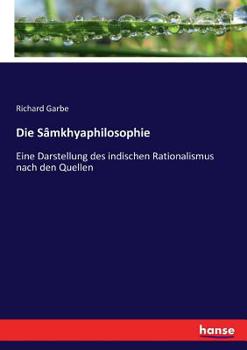 Richard Garbe

Die Sâmkhyaphilosophie

Eine Darstellung des indischen Rationalismus nach den Quellen

hanse